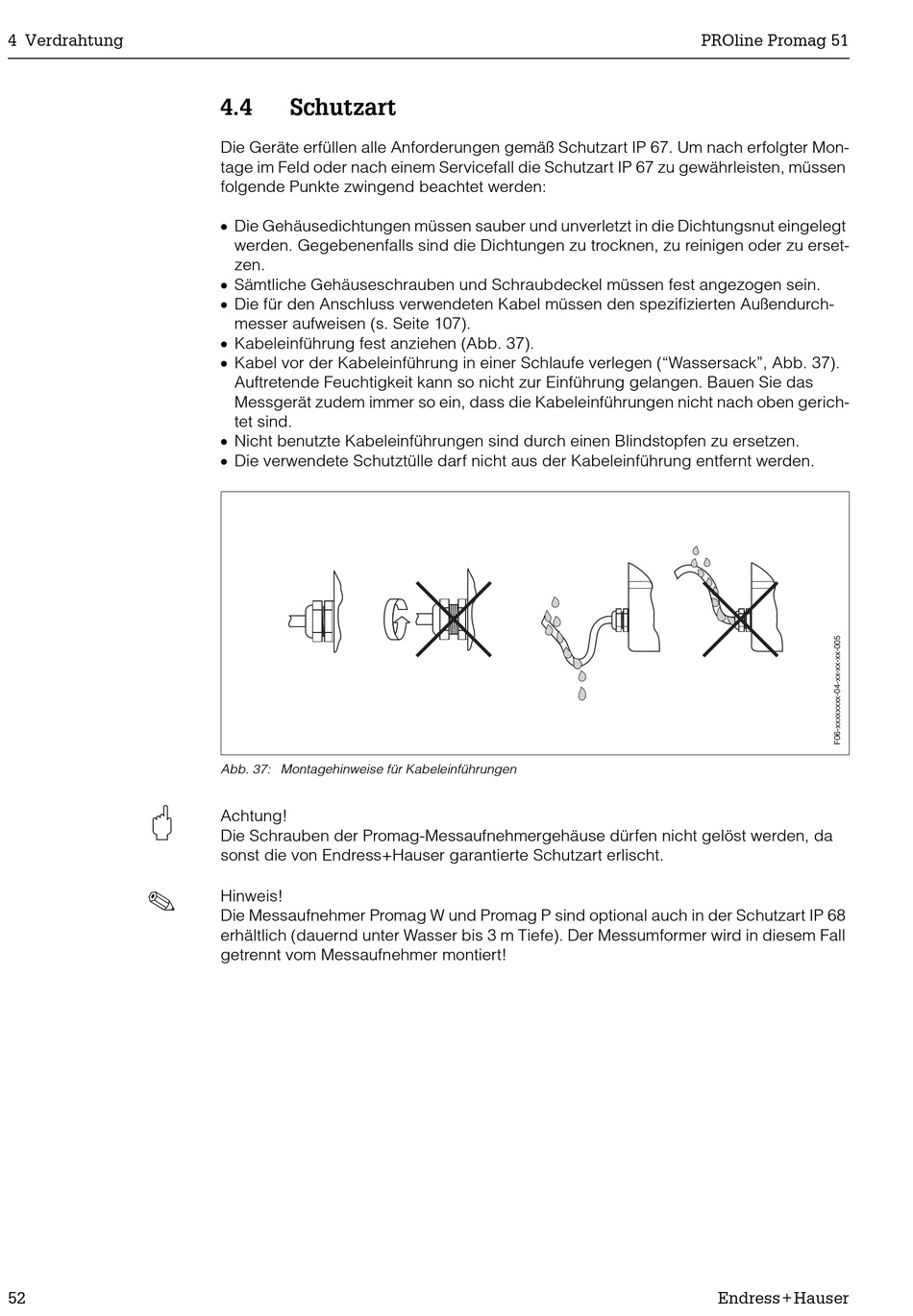 4 Verdrahtung

PROline Promag 51

4.4 Schutzart

Die Geräte erfüllen alle Anforderungen gemäß Schutzart IP 67. Um nach erfolgter Montage im Feld oder nach einem Servicefall die Schutzart IP 67 zu gewährleisten, müssen folgende Punkte zwingend beachtet werden:

• Die Gehäusedichtungen müssen sauber und unverletzt in die Dichtungsnut eingelegt werden. Gegebenenfalls sind die Dichtungen zu trocknen, zu reinigen oder zu ersetzen.
• Sämtliche Gehäuseschrauben und Schraubdeckel müssen fest angezogen sein.
• Die für den Anschluss verwendeten Kabel müssen den spezifizierten Außendurchmesser aufweisen (s. Seite 107).
• Kabeleinführung fest anziehen (Abb. 37).
• Kabel vor der Kabeleinführung in einer Schlaufe verlegen ("Wassersack", Abb. 37). Auftretende Feuchtigkeit kann so nicht zur Einführung gelangen. Bauen Sie das Messgerät zudem immer so ein, dass die Kabeleinführungen nicht nach oben gerichtet sind.
• Nicht benutzte Kabeleinführungen sind durch einen Blindstopfen zu ersetzen.
• Die verwendete Schutztülle darf nicht aus der Kabeleinführung entfernt werden.

F06-xxxxxxxx-04-xx-xx-xx-005

Abb. 37: Montagehinweise für Kabeleinführungen

Achtung!
Die Schrauben der Promag-Messaufnehmergehäuse dürfen nicht gelöst werden, da sonst die von Endress+Hauser garantierte Schutzart erlischt.

Hinweis!
Die Messaufnehmer Promag W und Promag P sind optional auch in der Schutzart IP 68 erhältlich (dauernd unter Wasser bis 3 m Tiefe). Der Messumformer wird in diesem Fall getrennt vom Messaufnehmer montiert!

52

Endress+Hauser